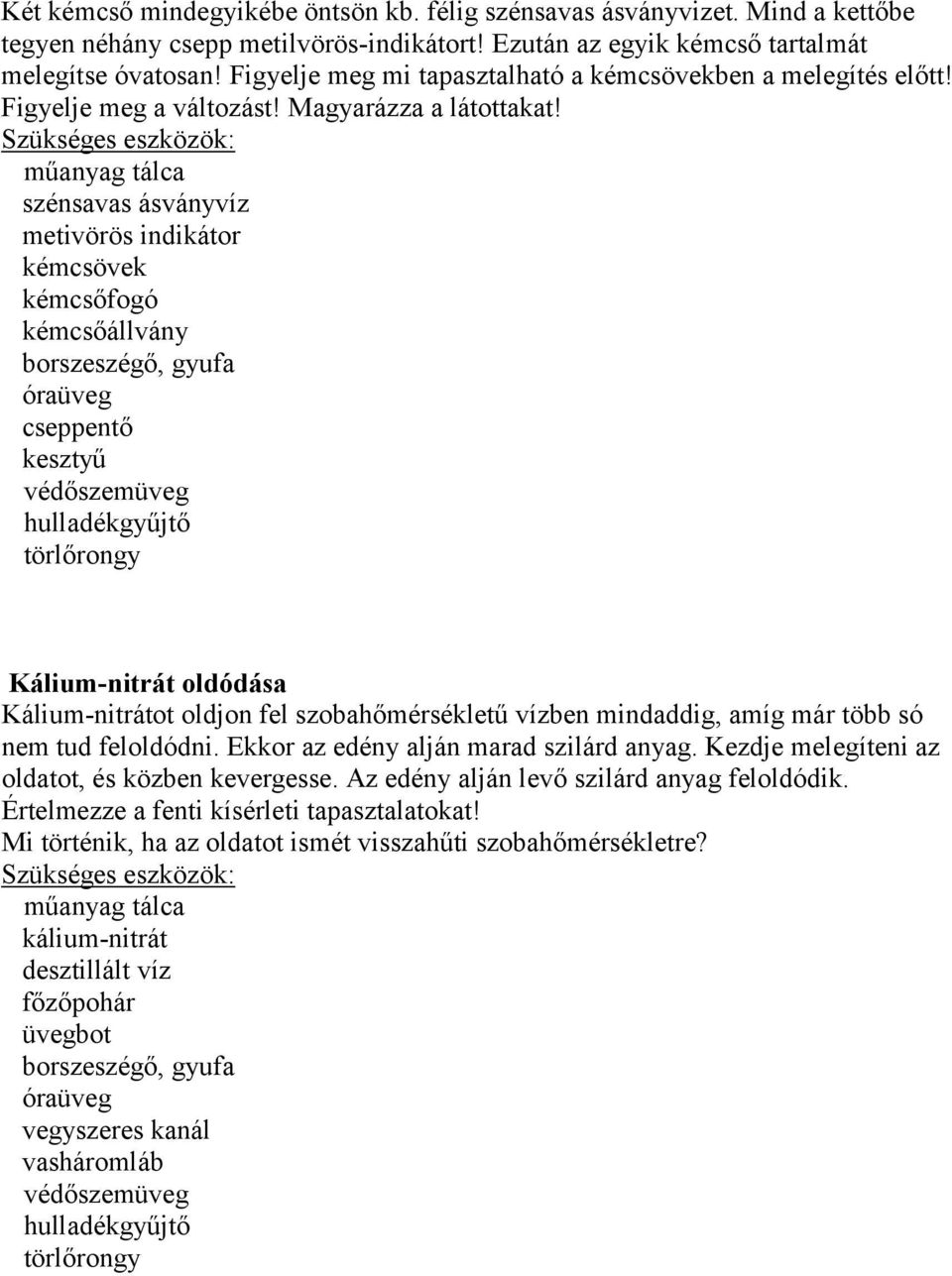 Két kémcső mindegyikébe öntsön kb. félig szénsavas ásványvizet. Mind a kettőbe tegyen néhány csepp metilvörös-indikátort! Ezután az egyik kémcső tartalmát melegítse óvatosan! Figyelje meg mi tapasztalható a kémcsövekben a melegítés előtt! Figyelje meg a változást! Magyarázza a látottakat!
Szükséges eszközök:
műanyag tálca
szénsavas ásványvíz
metivörös indikátor
kémcsövek
kémcsőfogó
kémcsőállvány
borszeszégő, gyufa
óraüveg
cseppentő
kesztyű
védőszemüveg
hulladékgyűjtő
törlőrongy

Kálium-nitrát oldódása
Kálium-nitrátot oldjon fel szobahőmérsékletű vízben mindaddig, amíg már több só nem tud feloldódni. Ekkor az edény alján marad szilárd anyag. Kezdje melegíteni az oldatot, és közben kevergesse. Az edény alján levő szilárd anyag feloldódik. Értelmezze a fenti kísérleti tapasztalatokat!
Mi történik, ha az oldatot ismét visszahűti szobahőmérsékletre?
Szükséges eszközök:
műanyag tálca
kálium-nitrát
desztillált víz
főzőpohár
üvegbot
borszeszégő, gyufa
óraüveg
vegyszeres kanál
vasháromláb
védőszemüveg
hulladékgyűjtő
törlőrongy